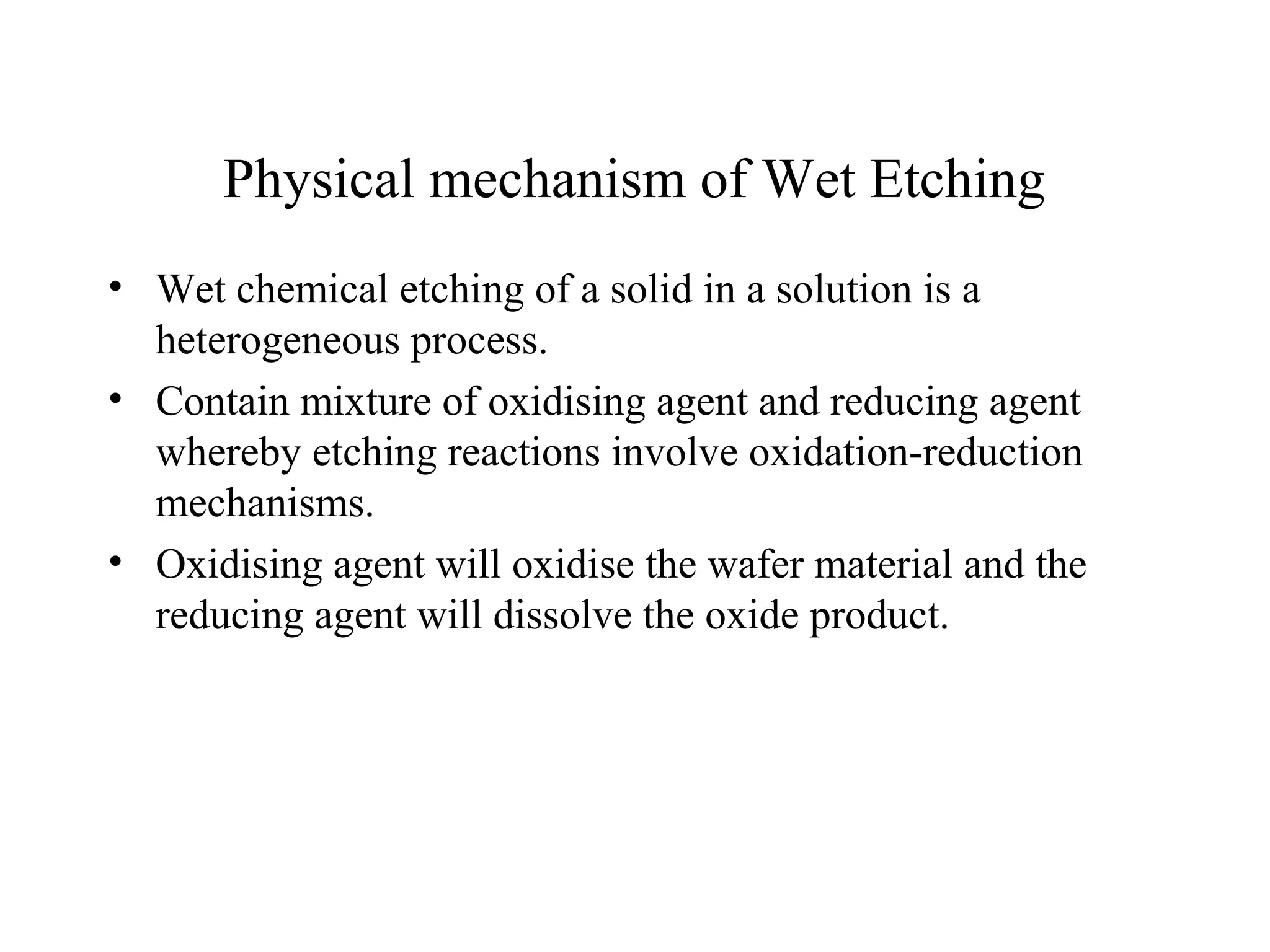 Physical mechanism of Wet Etching

• Wet chemical etching of a solid in a solution is a heterogeneous process.
• Contain mixture of oxidising agent and reducing agent whereby etching reactions involve oxidation-reduction mechanisms.
• Oxidising agent will oxidise the wafer material and the reducing agent will dissolve the oxide product.